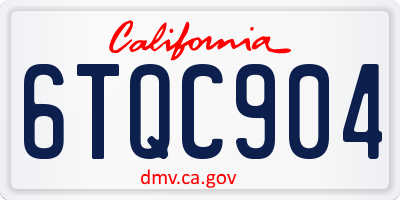 California

6TQC904

dmv.ca.gov